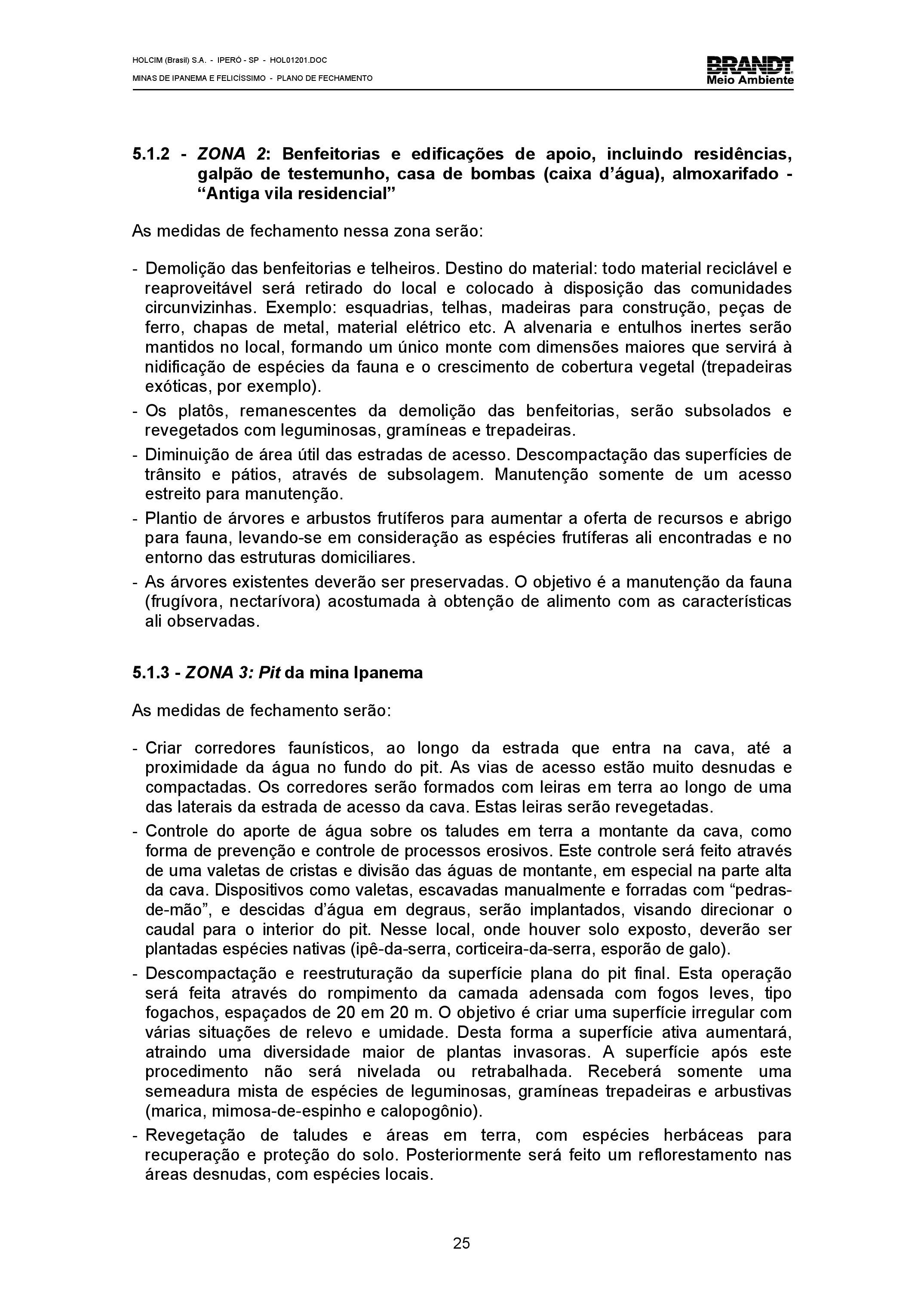 HOLCIM (Brasil) S.A. - IPERÓ - SP - HOL01201.DOC
MINAS DE IPANEMA E FELICÍSSIMO - PLANO DE FECHAMENTO

BRANDT
Meio Ambiente

5.1.2 - ZONA 2: Benfeitorias e edificações de apoio, incluindo residências, galpão de testemunho, casa de bombas (caixa d'água), almoxarifado - "Antiga vila residencial"

As medidas de fechamento nessa zona serão:

- Demolição das benfeitorias e telheiros. Destino do material: todo material reciclável e reaproveitável será retirado do local e colocado à disposição das comunidades circunvizinhas. Exemplo: esquadrias, telhas, madeiras para construção, peças de ferro, chapas de metal, material elétrico etc. A alvenaria e entulhos inertes serão mantidos no local, formando um único monte com dimensões maiores que servirá à nidificação de espécies da fauna e o crescimento de cobertura vegetal (trepadeiras exóticas, por exemplo).
- Os platôs, remanescentes da demolição das benfeitorias, serão subsolados e revegetados com leguminosas, gramíneas e trepadeiras.
- Diminuição de área útil das estradas de acesso. Descompactação das superfícies de trânsito e pátios, através de subsolagem. Manutenção somente de um acesso estreito para manutenção.
- Plantio de árvores e arbustos frutíferos para aumentar a oferta de recursos e abrigo para fauna, levando-se em consideração as espécies frutíferas ali encontradas e no entorno das estruturas domiciliares.
- As árvores existentes deverão ser preservadas. O objetivo é a manutenção da fauna (frugívora, nectarívora) acostumada à obtenção de alimento com as características ali observadas.

5.1.3 - ZONA 3: Pit da mina Ipanema

As medidas de fechamento serão:

- Criar corredores faunísticos, ao longo da estrada que entra na cava, até a proximidade da água no fundo do pit. As vias de acesso estão muito desnudas e compactadas. Os corredores serão formados com leiras em terra ao longo de uma das laterais da estrada de acesso da cava. Estas leiras serão revegetadas.
- Controle do aporte de água sobre os taludes em terra a montante da cava, como forma de prevenção e controle de processos erosivos. Este controle será feito através de uma valetas de cristas e divisão das águas de montante, em especial na parte alta da cava. Dispositivos como valetas, escavadas manualmente e forradas com "pedras-de-mão", e descidas d'água em degraus, serão implantados, visando direcionar o caudal para o interior do pit. Nesse local, onde houver solo exposto, deverão ser plantadas espécies nativas (ipê-da-serra, corticeira-da-serra, esporão de galo).
- Descompactação e reestruturação da superfície plana do pit final. Esta operação será feita através do rompimento da camada adensada com fogos leves, tipo fogachos, espaçados de 20 em 20 m. O objetivo é criar uma superfície irregular com várias situações de relevo e umidade. Desta forma a superfície ativa aumentará, atraindo uma diversidade maior de plantas invasoras. A superfície após este procedimento não será nivelada ou retrabalhada. Receberá somente uma semeadura mista de espécies de leguminosas, gramíneas trepadeiras e arbustivas (marica, mimosa-de-espinho e calopogônio).
- Revegetação de taludes e áreas em terra, com espécies herbáceas para recuperação e proteção do solo. Posteriormente será feito um reflorestamento nas áreas desnudas, com espécies locais.

25